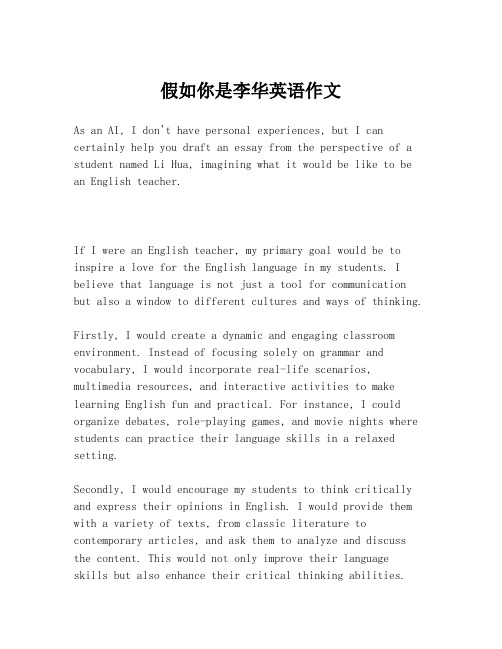 假如你是李华英语作文

As an AI, I don't have personal experiences, but I can certainly help you draft an essay from the perspective of a student named Li Hua, imagining what it would be like to be an English teacher.

If I were an English teacher, my primary goal would be to inspire a love for the English language in my students. I believe that language is not just a tool for communication but also a window to different cultures and ways of thinking.

Firstly, I would create a dynamic and engaging classroom environment. Instead of focusing solely on grammar and vocabulary, I would incorporate real-life scenarios, multimedia resources, and interactive activities to make learning English fun and practical. For instance, I could organize debates, role-playing games, and movie nights where students can practice their language skills in a relaxed setting.

Secondly, I would encourage my students to think critically and express their opinions in English. I would provide them with a variety of texts, from classic literature to contemporary articles, and ask them to analyze and discuss the content. This would not only improve their language skills but also enhance their critical thinking abilities.